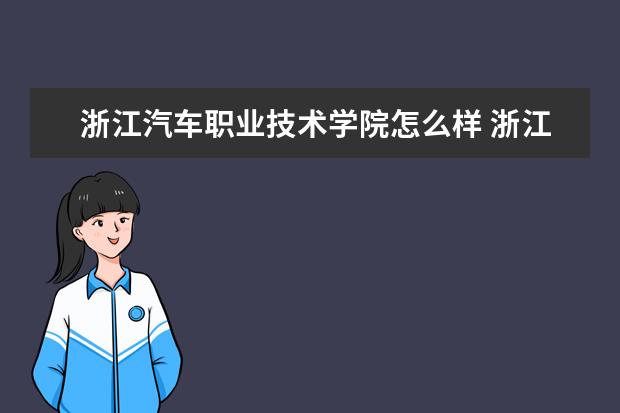 浙江汽车职业技术学院怎么样 浙江